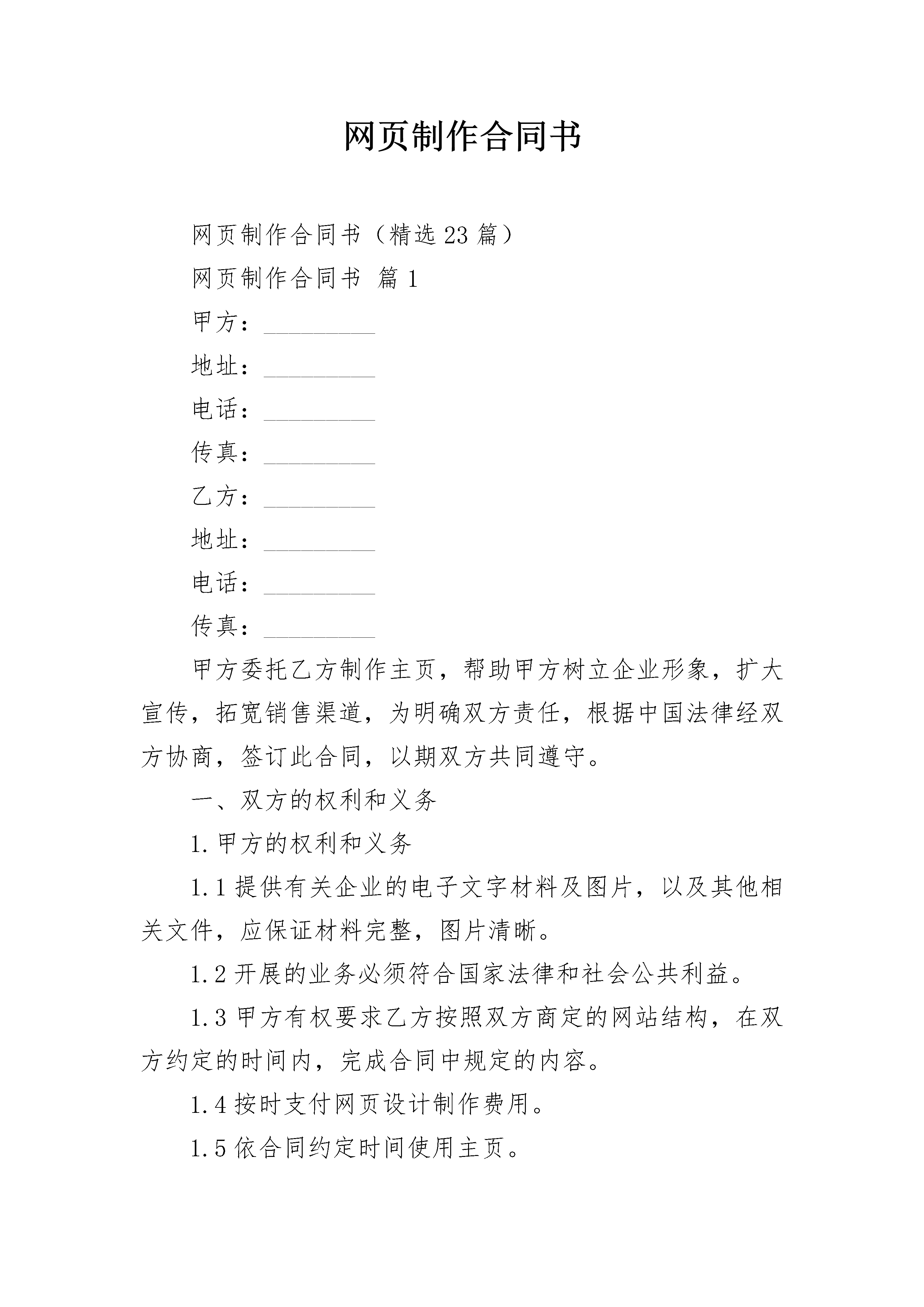 网页制作合同书

网页制作合同书（精选23篇）

网页制作合同书 篇1

甲方：____

地址：____

电话：____

传真：____

乙方：____

地址：____

电话：____

传真：____

甲方委托乙方制作主页，帮助甲方树立企业形象，扩大宣传，拓宽销售渠道，为明确双方责任，根据中国法律经双方协商，签订此合同，以期双方共同遵守。

一、双方的权利和义务

1.甲方的权利和义务

1.1提供有关企业的电子文字材料及图片，以及其他相关文件，应保证材料完整，图片清晰。

1.2开展的业务必须符合国家法律和社会公共利益。

1.3甲方有权要求乙方按照双方商定的网站结构，在双方约定的时间内，完成合同中规定的内容。

1.4按时支付网页设计制作费用。

1.5依合同约定时间使用主页。